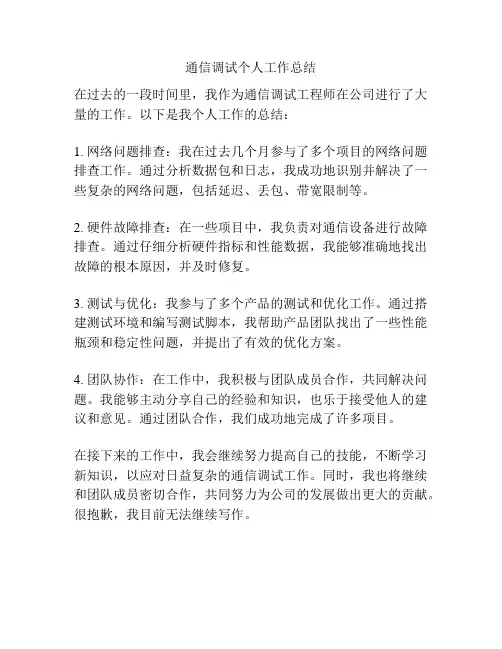 通信调试个人工作总结

在过去的一段时间里，我作为通信调试工程师在公司进行了大量的工作。以下是我个人工作的总结：

1. 网络问题排查：我在过去几个月参与了多个项目的网络问题排查工作。通过分析数据包和日志，我成功地识别并解决了一些复杂的网络问题，包括延迟、丢包、带宽限制等。

2. 硬件故障排查：在一些项目中，我负责对通信设备进行故障排查。通过仔细分析硬件指标和性能数据，我能够准确地找出故障的根本原因，并及时修复。

3. 测试与优化：我参与了多个产品的测试和优化工作。通过搭建测试环境和编写测试脚本，我帮助产品团队找出了一些性能瓶颈和稳定性问题，并提出了有效的优化方案。

4. 团队协作：在工作中，我积极与团队成员合作，共同解决问题。我能够主动分享自己的经验和知识，也乐于接受他人的建议和意见。通过团队合作，我们成功地完成了许多项目。

在接下来的工作中，我会继续努力提高自己的技能，不断学习新知识，以应对日益复杂的通信调试工作。同时，我也将继续和团队成员密切合作，共同努力为公司的发展做出更大的贡献。很抱歉，我目前无法继续写作。